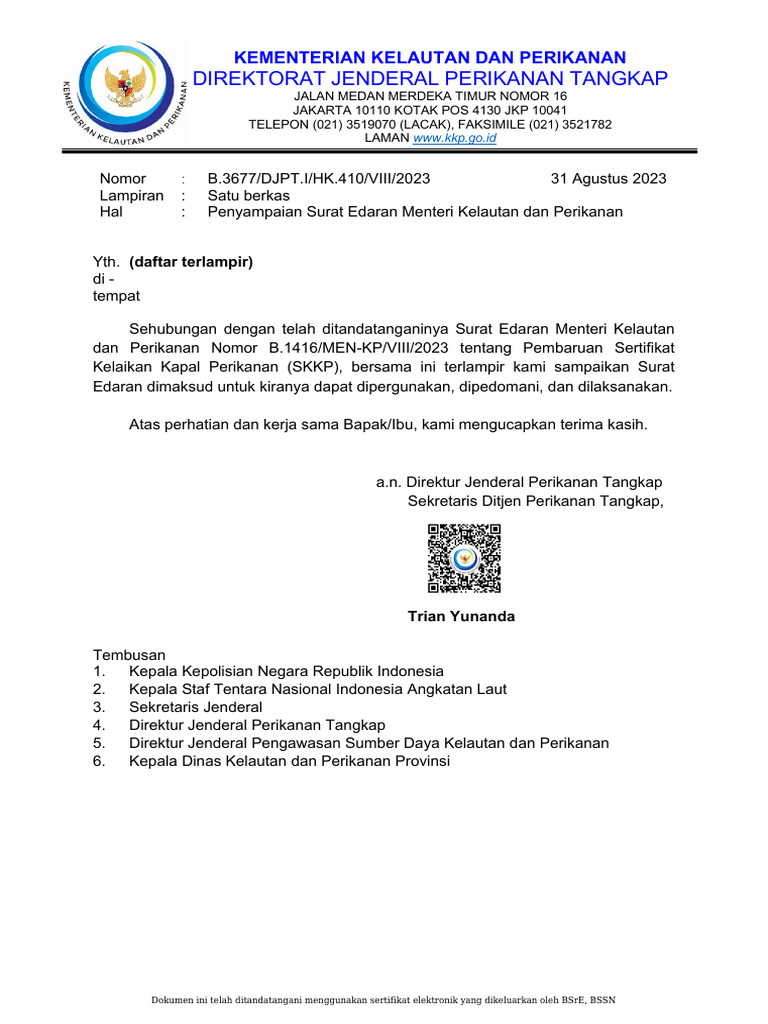 KEMENTERIAN KELAUTAN DAN PERIKANAN
KEMENTERIAN KELAUTAN DAN PERIKANAN
DIREKTORAT JENDERAL PERIKANAN TANGKAP
JALAN MEDAN MERDEKA TIMUR NOMOR 16
JAKARTA 10110 KOTAK POS 4130 JKP 10041
TELEPON (021) 3519070 (LACAK), FAKSIMILE (021) 3521782
LAMAN www.kkp.go.id

Nomor : B.3677/DJPT.I/HK.410/VIII/2023 31 Agustus 2023
Lampiran : Satu berkas
Hal : Penyampaian Surat Edaran Menteri Kelautan dan Perikanan

Yth. (daftar terlampir)
di -
tempat

Sehubungan dengan telah ditandatanganinya Surat Edaran Menteri Kelautan dan Perikanan Nomor B.1416/MEN-KP/VIII/2023 tentang Pembaruan Sertifikat Kelaikan Kapal Perikanan (SKKP), bersama ini terlampir kami sampaikan Surat Edaran dimaksud untuk kiranya dapat dipergunakan, dipedomani, dan dilaksanakan.

Atas perhatian dan kerja sama Bapak/Ibu, kami mengucapkan terima kasih.

a.n. Direktur Jenderal Perikanan Tangkap
Sekretaris Ditjen Perikanan Tangkap,

Trian Yunanda

Tembusan
1. Kepala Kepolisian Negara Republik Indonesia
2. Kepala Staf Tentara Nasional Indonesia Angkatan Laut
3. Sekretaris Jenderal
4. Direktur Jenderal Perikanan Tangkap
5. Direktur Jenderal Pengawasan Sumber Daya Kelautan dan Perikanan
6. Kepala Dinas Kelautan dan Perikanan Provinsi

Dokumen ini telah ditandatangani menggunakan sertifikat elektronik yang dikeluarkan oleh BSrE, BSSN